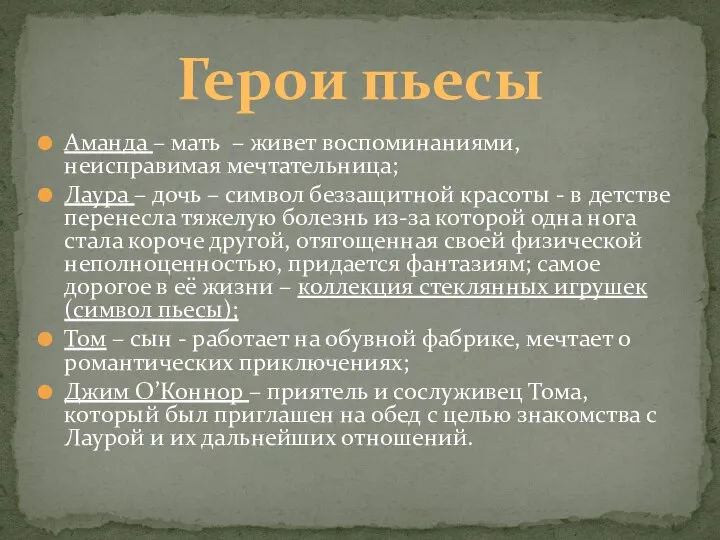 Герои пьесы

Аманда – мать – живет воспоминаниями, неисправимая мечтательница;

Лаура – дочь – символ беззащитной красоты - в детстве перенесла тяжелую болезнь из-за которой одна нога стала короче другой, отягощенная своей физической неполноценностью, придается фантазиям; самое дорогое в её жизни – коллекция стеклянных игрушек (символ пьесы);

Том – сын - работает на обувной фабрике, мечтает о романтических приключениях;

Джим О’Коннор – приятель и сослуживец Тома, который был приглашен на обед с целью знакомства с Лаурой и их дальнейших отношений.